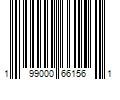 1 99000 66156 1